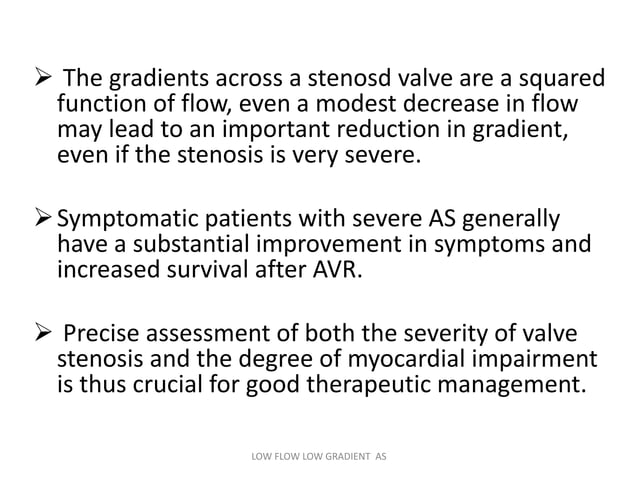 ➢ The gradients across a stenosd valve are a squared function of flow, even a modest decrease in flow may lead to an important reduction in gradient, even if the stenosis is very severe.

➢ Symptomatic patients with severe AS generally have a substantial improvement in symptoms and increased survival after AVR.

➢ Precise assessment of both the severity of valve stenosis and the degree of myocardial impairment is thus crucial for good therapeutic management.

LOW FLOW LOW GRADIENT AS